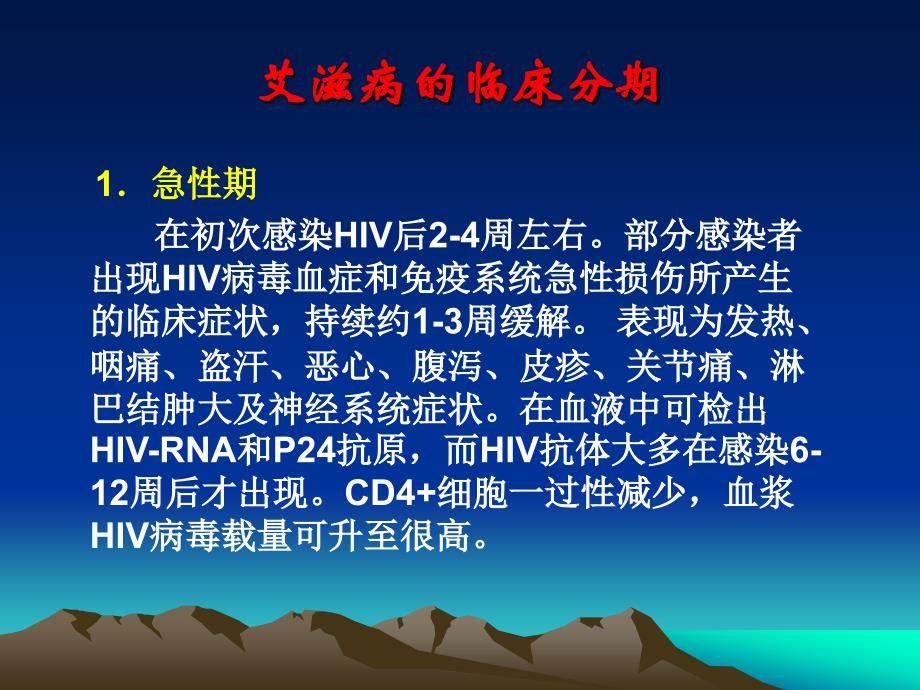 艾滋病的临床分期

1．急性期

在初次感染HIV后2-4周左右。部分感染者出现HIV病毒血症和免疫系统急性损伤所产生的临床症状，持续约1-3周缓解。 表现为发热、咽痛、盗汗、恶心、腹泻、皮疹、关节痛、淋巴结肿大及神经系统症状。在血液中可检出HIV-RNA和P24抗原，而HIV抗体大多在感染6-12周后才出现。CD4+细胞一过性减少，血浆HIV病毒载量可升至很高。